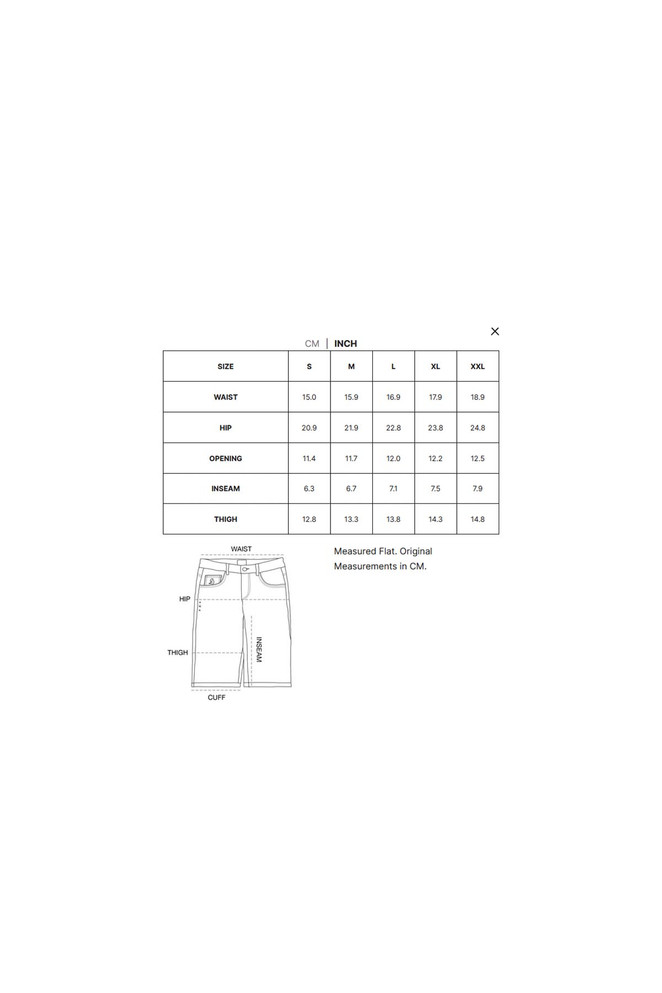 ×

CM | INCH

| SIZE | S | M | L | XL | XXL |
|---|---|---|---|---|---|
| WAIST | 15.0 | 15.9 | 16.9 | 17.9 | 18.9 |
| HIP | 20.9 | 21.9 | 22.8 | 23.8 | 24.8 |
| OPENING | 11.4 | 11.7 | 12.0 | 12.2 | 12.5 |
| INSEAM | 6.3 | 6.7 | 7.1 | 7.5 | 7.9 |
| THIGH | 12.8 | 13.3 | 13.8 | 14.3 | 14.8 |

WAIST
HIP
THIGH
INSEAM
CUFF

Measured Flat. Original Measurements in CM.